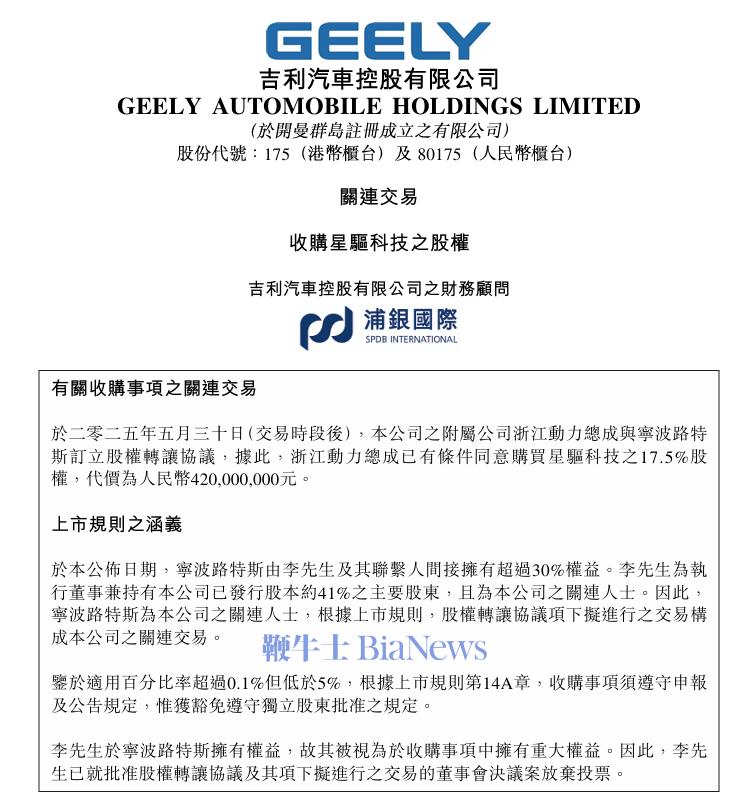 GEELY
吉利汽車控股有限公司
GEELY AUTOMOBILE HOLDINGS LIMITED
(於開曼群島註冊成立之有限公司)
股份代號：175（港幣櫃台）及 80175（人民幣櫃台）

關連交易

收購星驅科技之股權

吉利汽車控股有限公司之財務顧問

浦銀國際
SPDB INTERNATIONAL

有關收購事項之關連交易

於二零二五年五月三十日（交易時段後），本公司之附屬公司浙江動力總成與寧波路特斯訂立股權轉讓協議，據此，浙江動力總成已有條件同意購買星驅科技之17.5%股權，代價為人民幣420,000,000元。

上市規則之涵義

於本公佈日期，寧波路特斯由李先生及其聯繫人間接擁有超過30%權益。李先生為執行董事兼持有本公司已發行股本約41%之主要股東，且為本公司之關連人士。因此，寧波路特斯為本公司之關連人士，根據上市規則，股權轉讓協議項下擬進行之交易構成本公司之關連交易。

鞭牛士 BiaNews

鑒於適用百分比率超過0.1%但低於5%，根據上市規則第14A章，收購事項須遵守申報及公告規定，惟獲豁免遵守獨立股東批准之規定。

李先生於寧波路特斯擁有權益，故其被視為於收購事項中擁有重大權益。因此，李先生已就批准股權轉讓協議及其項下擬進行之交易的董事會決議案放棄投票。